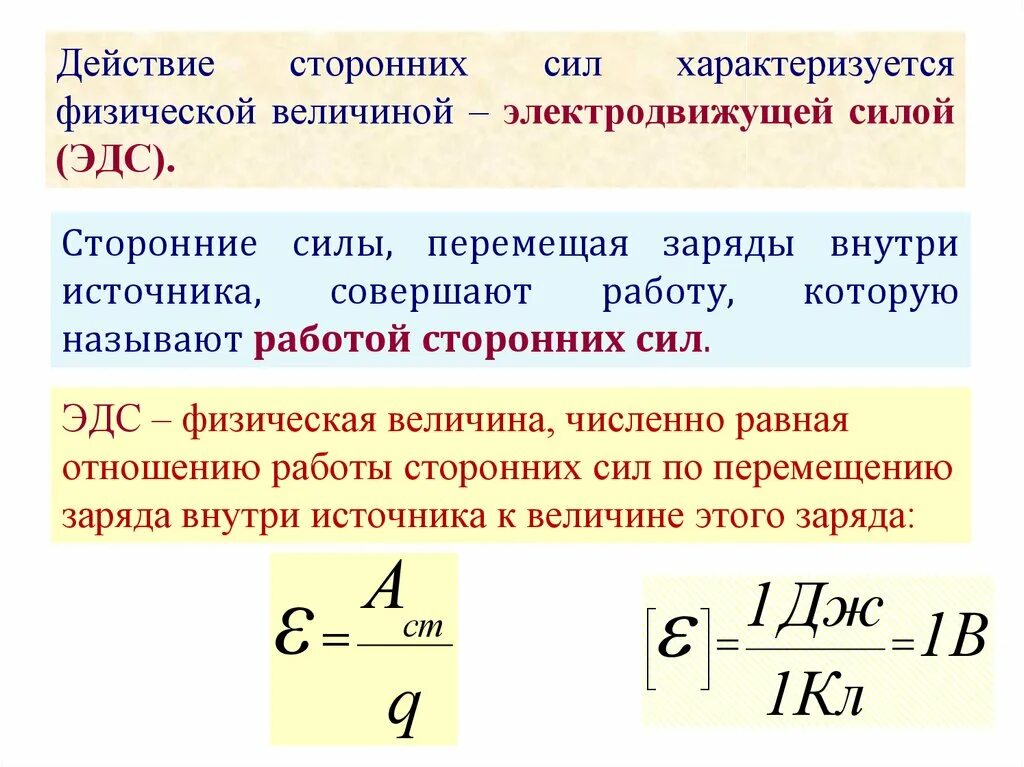 Действие сторонних сил характеризуется физической величиной – электродвижущей силой (ЭДС).

Сторонние силы, перемещая заряды внутри источника, совершают работу, которую называют работой сторонних сил.

ЭДС – физическая величина, численно равная отношению работы сторонних сил по перемещению заряда внутри источника к величине этого заряда:

$\varepsilon = \frac{A_{ст}}{q}$

$[\varepsilon] = \frac{1Дж}{1Кл} = 1В$